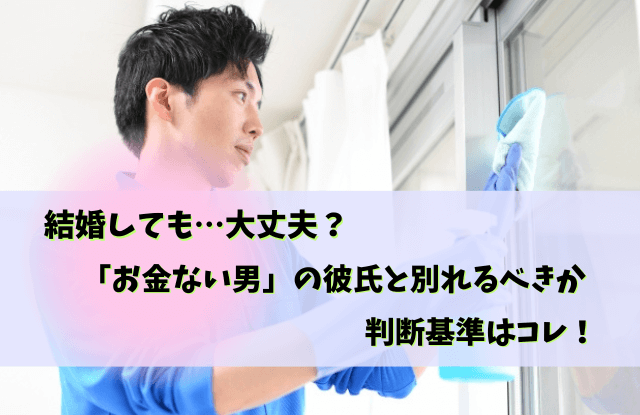 結婚しても…大丈夫？

「お金ない男」の彼氏と別れるべきか

判断基準はコレ！